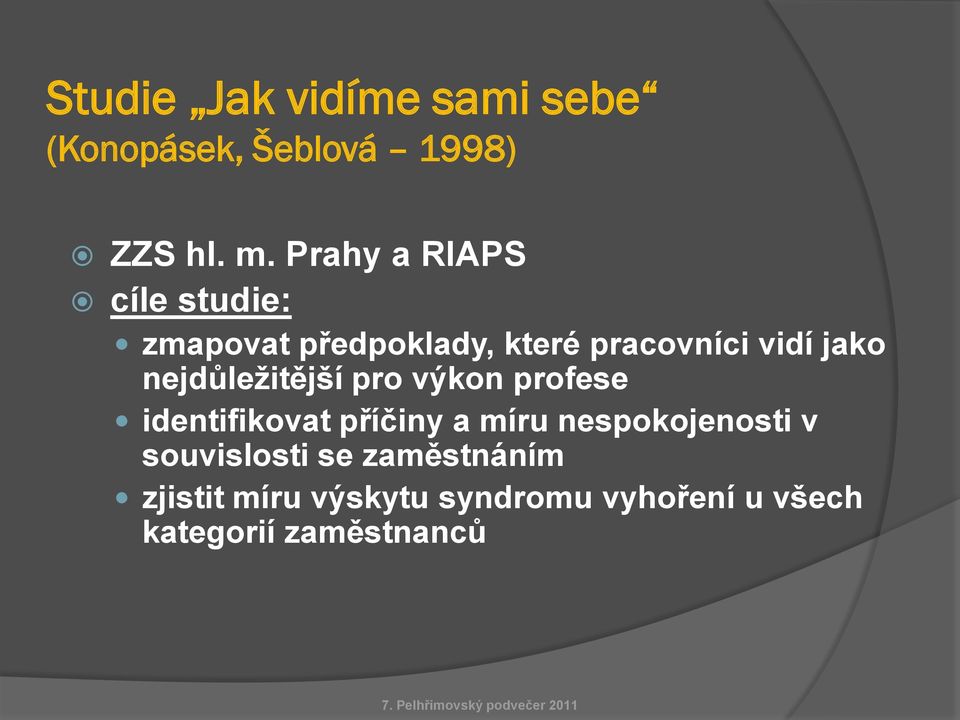 Studie „Jak vidíme sami sebe“
(Konopásek, Šeblová – 1998)

ZZS hl. m. Prahy a RIAPS

cíle studie:

zmapovat předpoklady, které pracovníci vidí jako nejdůležitější pro výkon profese

identifikovat příčiny a míru nespokojenosti v souvislosti se zaměstnáním

zjistit míru výskytu syndromu vyhoření u všech kategorií zaměstnanců

7. Pelhřimovský podvečer 2011